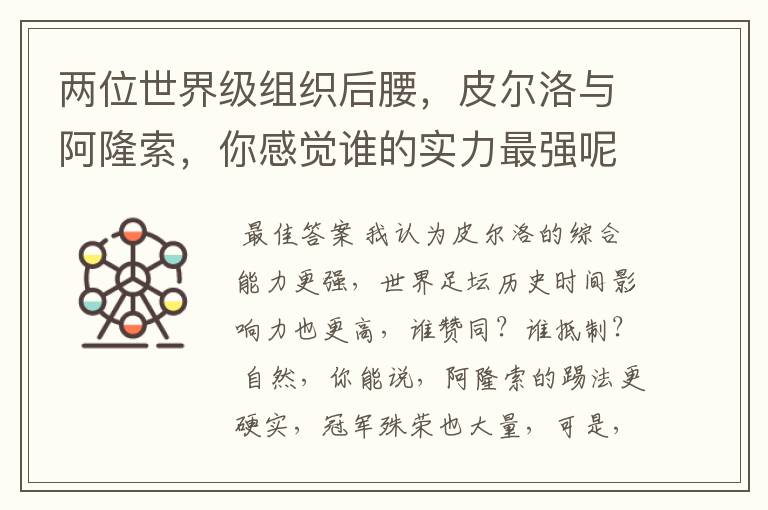 两位世界级组织后腰，皮尔洛与阿隆索，你感觉谁的实力最强呢

最佳答案 我认为皮尔洛的综合能力更强，世界足坛历史时间影响力也更高，谁赞同？谁抵制？ 自然，你能说，阿隆索的踢法更硬实，冠军殊荣也大量，可是，